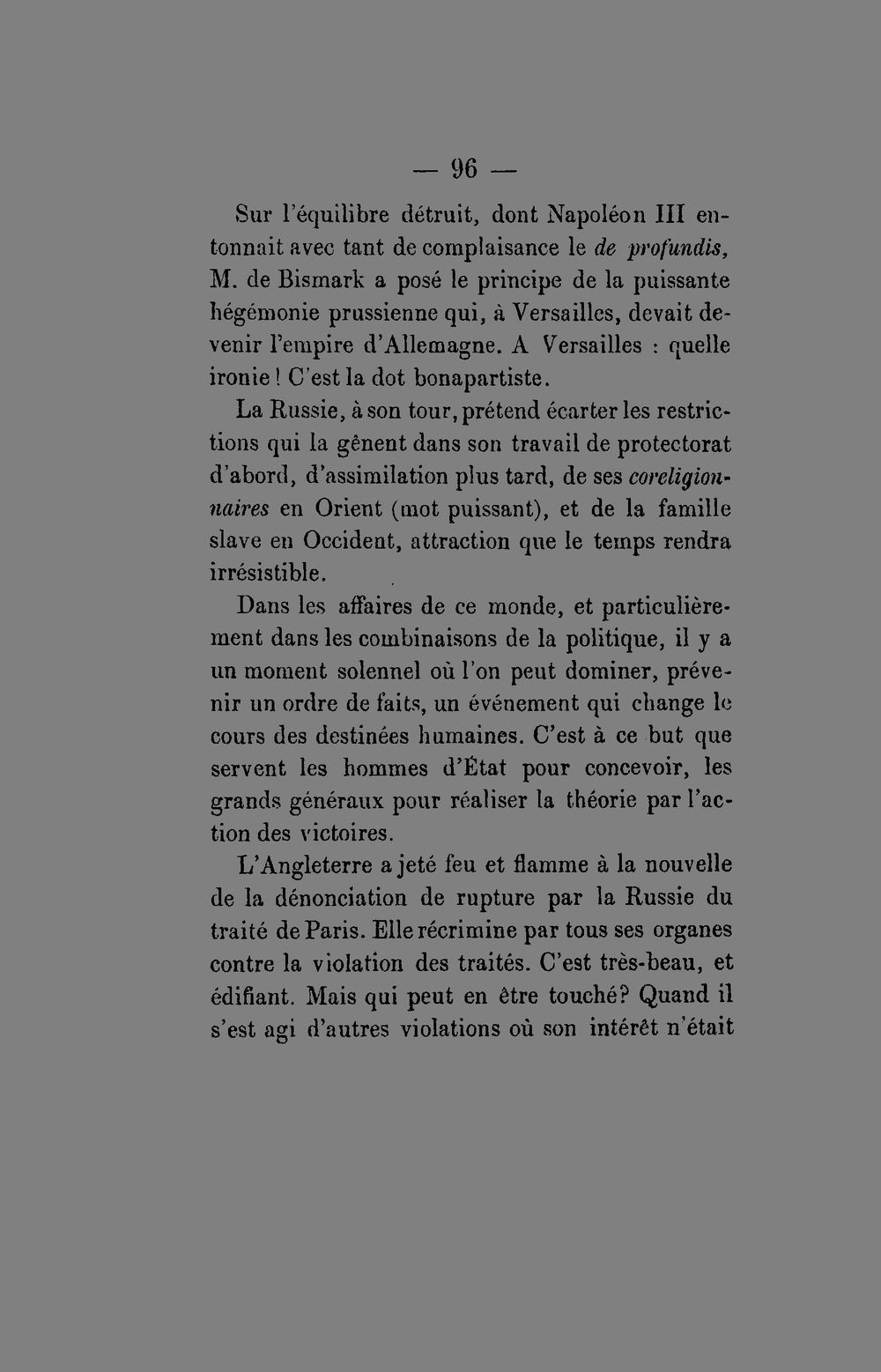 — 96 —

Sur l'équilibre détruit, dont Napoléon III entonnait avec tant de complaisance le de profundis, M. de Bismark a posé le principe de la puissante hégémonie prussienne qui, à Versailles, devait devenir l'empire d'Allemagne. A Versailles : quelle ironie ! C'est la dot bonapartiste.

La Russie, à son tour, prétend écarter les restrictions qui la gênent dans son travail de protectorat d'abord, d'assimilation plus tard, de ses coreligionnaires en Orient (mot puissant), et de la famille slave en Occident, attraction que le temps rendra irrésistible.

Dans les affaires de ce monde, et particulièrement dans les combinaisons de la politique, il y a un moment solennel où l'on peut dominer, prévenir un ordre de faits, un événement qui change le cours des destinées humaines. C'est à ce but que servent les hommes d'État pour concevoir, les grands généraux pour réaliser la théorie par l'action des victoires.

L'Angleterre a jeté feu et flamme à la nouvelle de la dénonciation de rupture par la Russie du traité de Paris. Elle récrimine par tous ses organes contre la violation des traités. C'est très-beau, et édifiant. Mais qui peut en être touché? Quand il s'est agi d'autres violations où son intérêt n'était